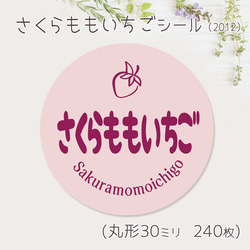 さくらももいちごシール（2012）

さくらももいちご

Sakuramomoichigo

（丸形30ミリ　240枚）